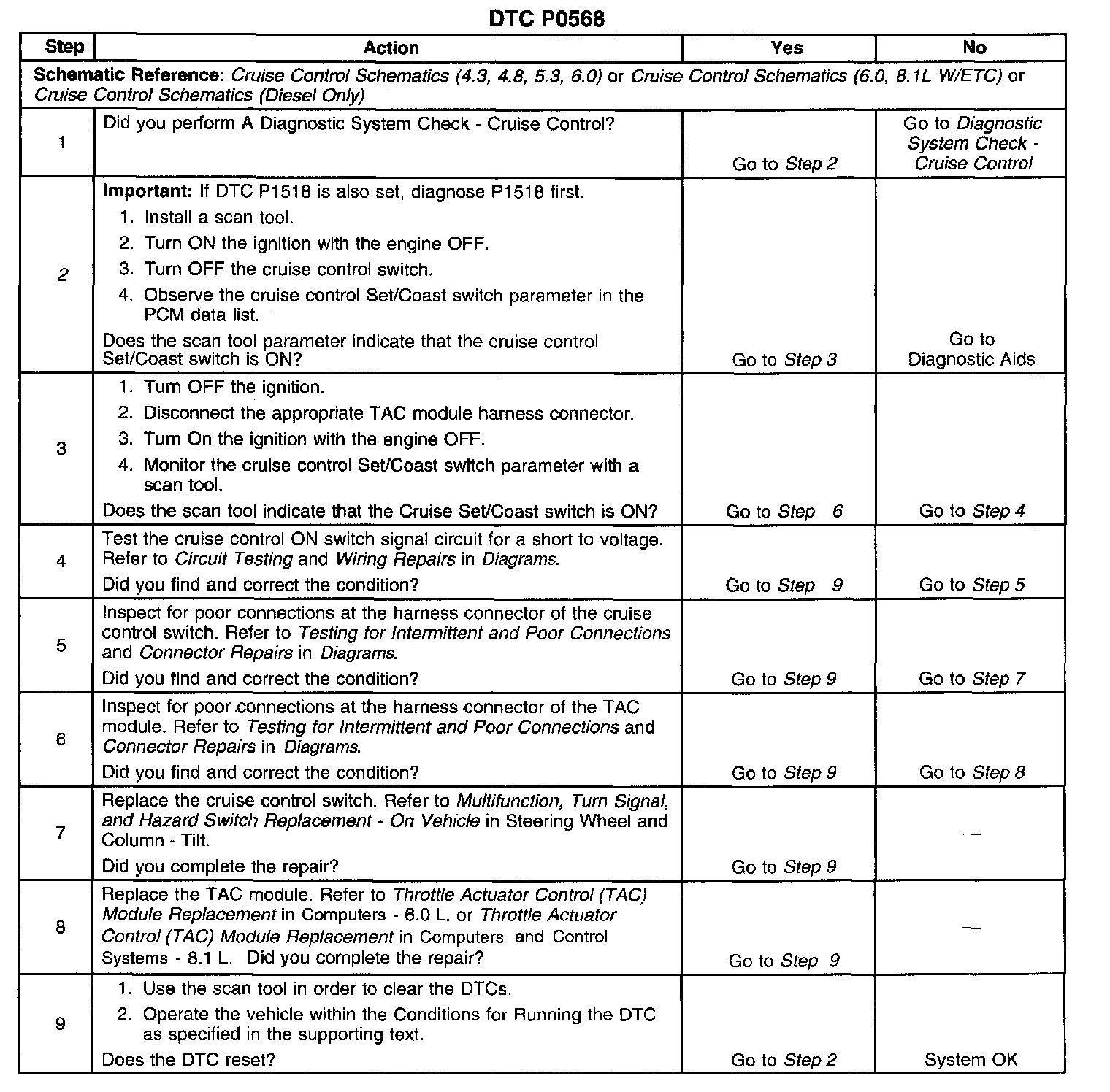 DTC P0568

| Step | Action | Yes | No |
|---|---|---|---|
| Schematic Reference: Cruise Control Schematics (4.3, 4.8, 5.3, 6.0) or Cruise Control Schematics (6.0, 8.1L W/ETC) or Cruise Control Schematics (Diesel Only) | | | |
| 1 | Did you perform A Diagnostic System Check - Cruise Control? | Go to Step 2 | Go to Diagnostic System Check - Cruise Control |
| 2 | Important: If DTC P1518 is also set, diagnose P1518 first. 1. Install a scan tool. 2. Turn ON the ignition with the engine OFF. 3. Turn OFF the cruise control switch. 4. Observe the cruise control Set/Coast switch parameter in the PCM data list. Does the scan tool parameter indicate that the cruise control Set/Coast switch is ON? | Go to Step 3 | Go to Diagnostic Aids |
| 3 | 1. Turn OFF the ignition. 2. Disconnect the appropriate TAC module harness connector. 3. Turn On the ignition with the engine OFF. 4. Monitor the cruise control Set/Coast switch parameter with a scan tool. Does the scan tool indicate that the Cruise Set/Coast switch is ON? | Go to Step 6 | Go to Step 4 |
| 4 | Test the cruise control ON switch signal circuit for a short to voltage. Refer to Circuit Testing and Wiring Repairs in Diagrams. Did you find and correct the condition? | Go to Step 9 | Go to Step 5 |
| 5 | Inspect for poor connections at the harness connector of the cruise control switch. Refer to Testing for Intermittent and Poor Connections and Connector Repairs in Diagrams. Did you find and correct the condition? | Go to Step 9 | Go to Step 7 |
| 6 | Inspect for poor connections at the harness connector of the TAC module. Refer to Testing for Intermittent and Poor Connections and Connector Repairs in Diagrams. Did you find and correct the condition? | Go to Step 9 | Go to Step 8 |
| 7 | Replace the cruise control switch. Refer to Multifunction, Turn Signal, and Hazard Switch Replacement - On Vehicle in Steering Wheel and Column - Tilt. Did you complete the repair? | Go to Step 9 | — |
| 8 | Replace the TAC module. Refer to Throttle Actuator Control (TAC) Module Replacement in Computers - 6.0 L. or Throttle Actuator Control (TAC) Module Replacement in Computers and Control Systems - 8.1 L. Did you complete the repair? | Go to Step 9 | — |
| 9 | 1. Use the scan tool in order to clear the DTCs. 2. Operate the vehicle within the Conditions for Running the DTC as specified in the supporting text. Does the DTC reset? | Go to Step 2 | System OK |